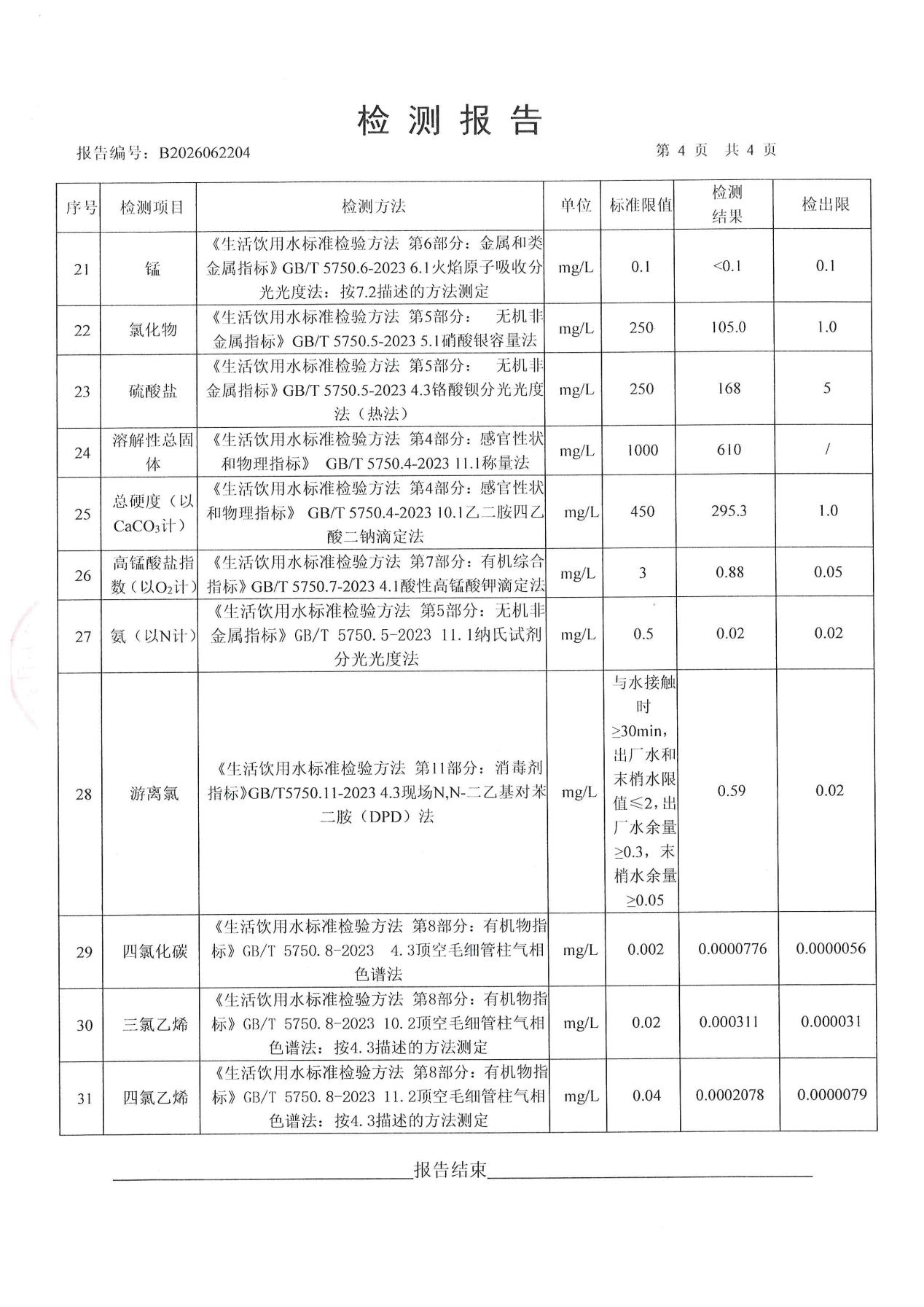 检测报告

报告编号：B2026062204 第4页 共4页

| 序号 | 检测项目 | 检测方法 | 单位 | 标准限值 | 检测结果 | 检出限 |
|---|---|---|---|---|---|---|
| 21 | 锰 | 《生活饮用水标准检验方法 第6部分：金属和类金属指标》GB/T 5750.6-2023 6.1火焰原子吸收分光光度法：按7.2描述的方法测定 | mg/L | 0.1 | <0.1 | 0.1 |
| 22 | 氯化物 | 《生活饮用水标准检验方法 第5部分： 无机非金属指标》GB/T 5750.5-2023 5.1硝酸银容量法 | mg/L | 250 | 105.0 | 1.0 |
| 23 | 硫酸盐 | 《生活饮用水标准检验方法 第5部分： 无机非金属指标》GB/T 5750.5-2023 4.3铬酸钡分光光度法（热法） | mg/L | 250 | 168 | 5 |
| 24 | 溶解性总固体 | 《生活饮用水标准检验方法 第4部分：感官性状和物理指标》 GB/T 5750.4-2023 11.1称量法 | mg/L | 1000 | 610 | / |
| 25 | 总硬度（以$CaCO_3$计） | 《生活饮用水标准检验方法 第4部分：感官性状和物理指标》 GB/T 5750.4-2023 10.1乙二胺四乙酸二钠滴定法 | mg/L | 450 | 295.3 | 1.0 |
| 26 | 高锰酸盐指数（以$O_2$计） | 《生活饮用水标准检验方法 第7部分：有机综合指标》GB/T 5750.7-2023 4.1酸性高锰酸钾滴定法 | mg/L | 3 | 0.88 | 0.05 |
| 27 | 氨（以N计） | 《生活饮用水标准检验方法 第5部分：无机非金属指标》GB/T 5750.5-2023 11.1纳氏试剂分光光度法 | mg/L | 0.5 | 0.02 | 0.02 |
| 28 | 游离氯 | 《生活饮用水标准检验方法 第11部分：消毒剂指标》GB/T5750.11-2023 4.3现场N,N-二乙基对苯二胺（DPD）法 | mg/L | 与水接触时≥30min，出厂水和末梢水限值≤2，出厂水余量≥0.3，末梢水余量≥0.05 | 0.59 | 0.02 |
| 29 | 四氯化碳 | 《生活饮用水标准检验方法 第8部分：有机物指标》GB/T 5750.8-2023 4.3顶空毛细管柱气相色谱法 | mg/L | 0.002 | 0.0000776 | 0.0000056 |
| 30 | 三氯乙烯 | 《生活饮用水标准检验方法 第8部分：有机物指标》GB/T 5750.8-2023 10.2顶空毛细管柱气相色谱法：按4.3描述的方法测定 | mg/L | 0.02 | 0.000311 | 0.000031 |
| 31 | 四氯乙烯 | 《生活饮用水标准检验方法 第8部分：有机物指标》GB/T 5750.8-2023 11.2顶空毛细管柱气相色谱法：按4.3描述的方法测定 | mg/L | 0.04 | 0.0002078 | 0.0000079 |

报告结束